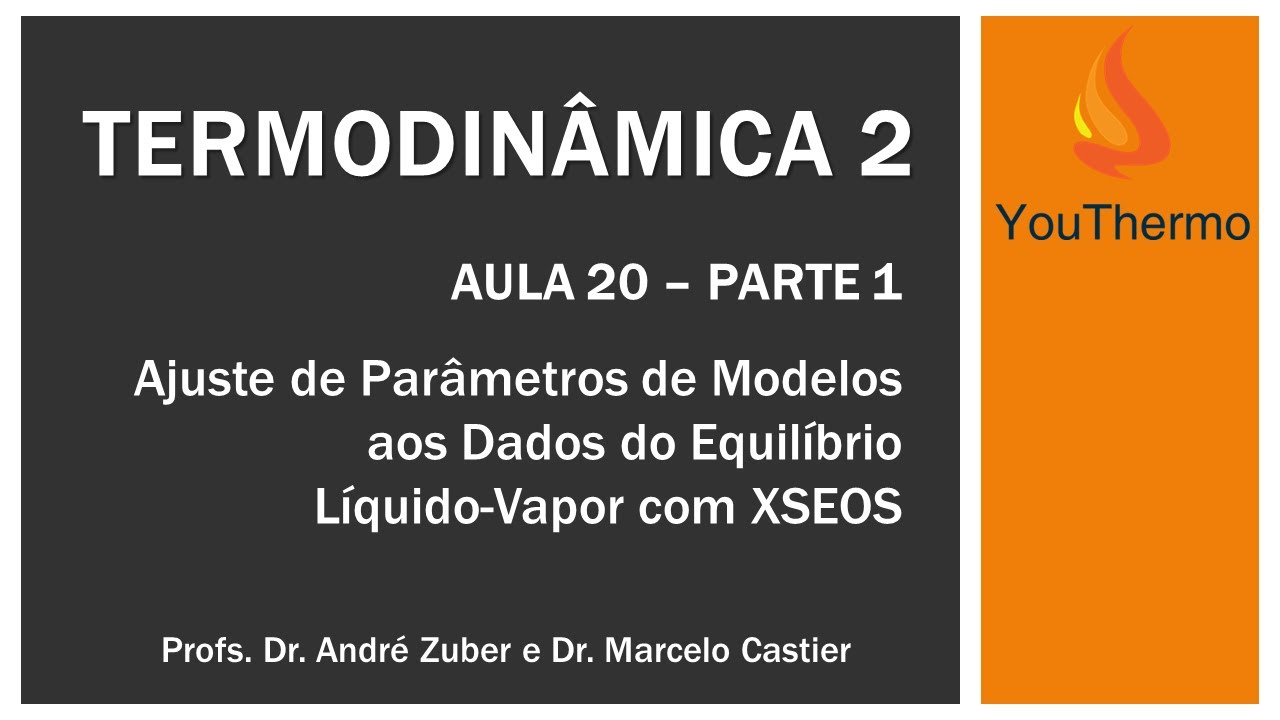 TERMODINÂMICA 2

AULA 20 – PARTE 1

Ajuste de Parâmetros de Modelos aos Dados do Equilíbrio Líquido-Vapor com XSEOS

Profs. Dr. André Zuber e Dr. Marcelo Castier

YouThermo